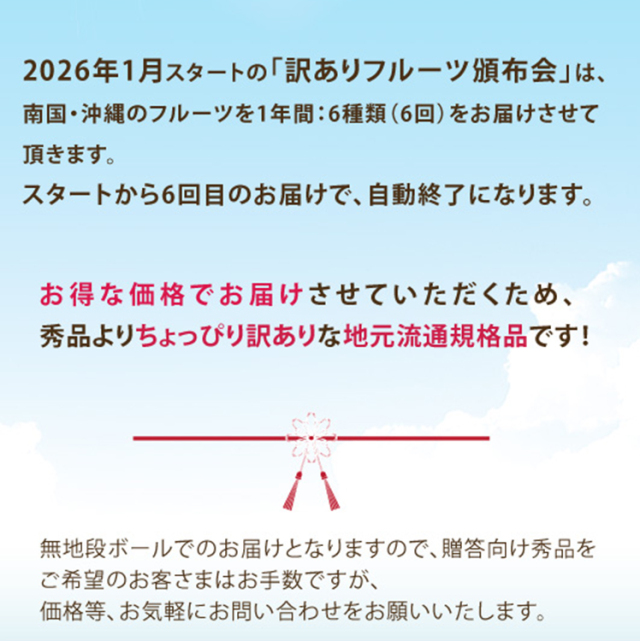 2026年1月スタートの「訳ありフルーツ頒布会」は、南国・沖縄のフルーツを1年間：6種類（6回）をお届けさせて頂きます。
スタートから6回目のお届けで、自動終了になります。

お得な価格でお届けさせていただくため、秀品よりちょっぴり訳ありな地元流通規格品です！

無地段ボールでのお届けとなりますので、贈答向け秀品をご希望のお客さまはお手数ですが、価格等、お気軽にお問い合わせをお願いいたします。